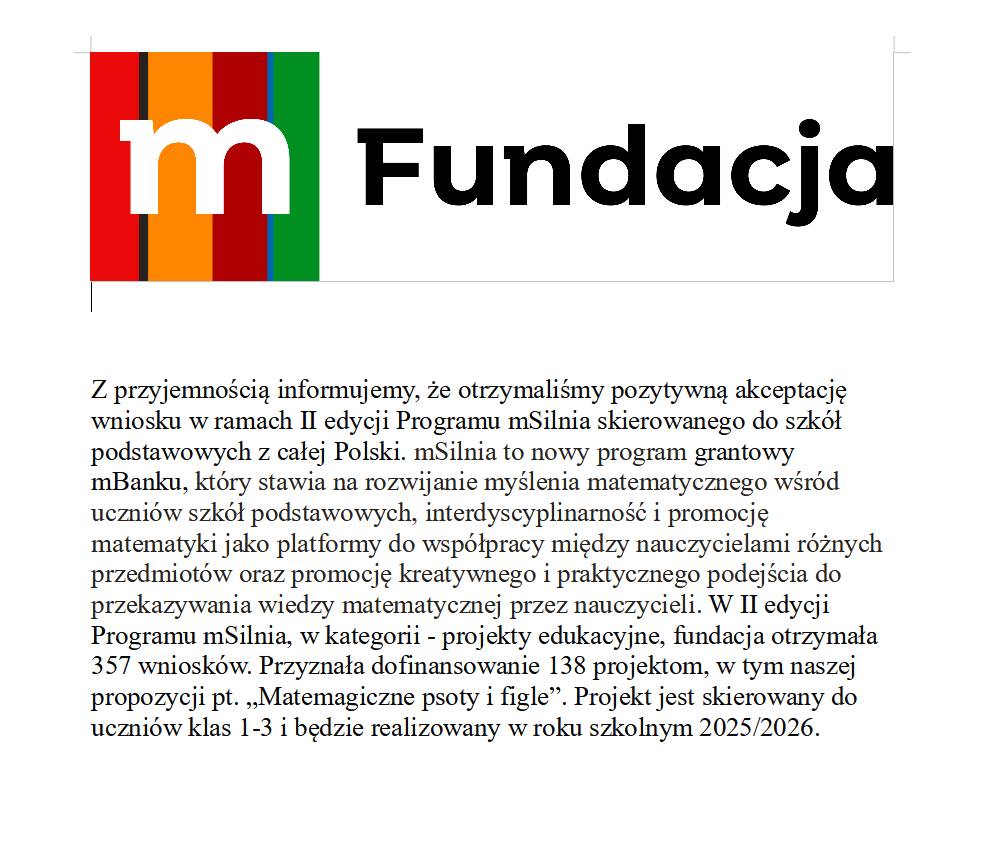 m Fundacja

Z przyjemnością informujemy, że otrzymaliśmy pozytywną akceptację wniosku w ramach II edycji Programu mSilnia skierowanego do szkół podstawowych z całej Polski. mSilnia to nowy program grantowy mBanku, który stawia na rozwijanie myślenia matematycznego wśród uczniów szkół podstawowych, interdyscyplinarność i promocję matematyki jako platformy do współpracy między nauczycielami różnych przedmiotów oraz promocję kreatywnego i praktycznego podejścia do przekazywania wiedzy matematycznej przez nauczycieli. W II edycji Programu mSilnia, w kategorii - projekty edukacyjne, fundacja otrzymała 357 wniosków. Przyznała dofinansowanie 138 projektom, w tym naszej propozycji pt. „Matemagiczne psoty i figle”. Projekt jest skierowany do uczniów klas 1-3 i będzie realizowany w roku szkolnym 2025/2026.